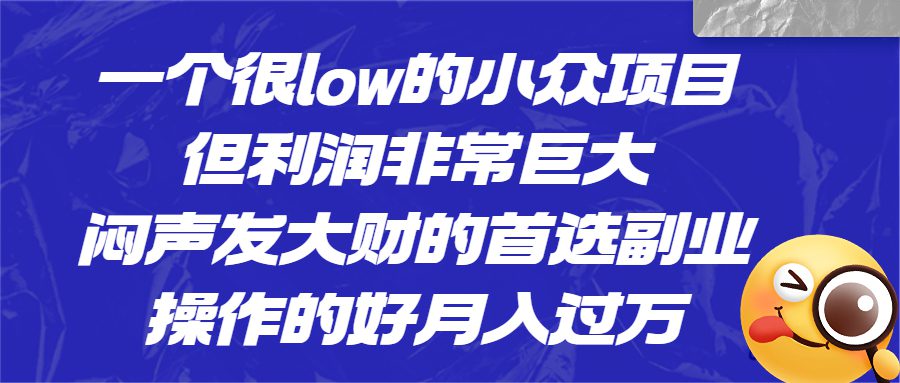 一个很low的小众项目
但利润非常巨大
闷声发大财的首选副业
操作的好月入过万